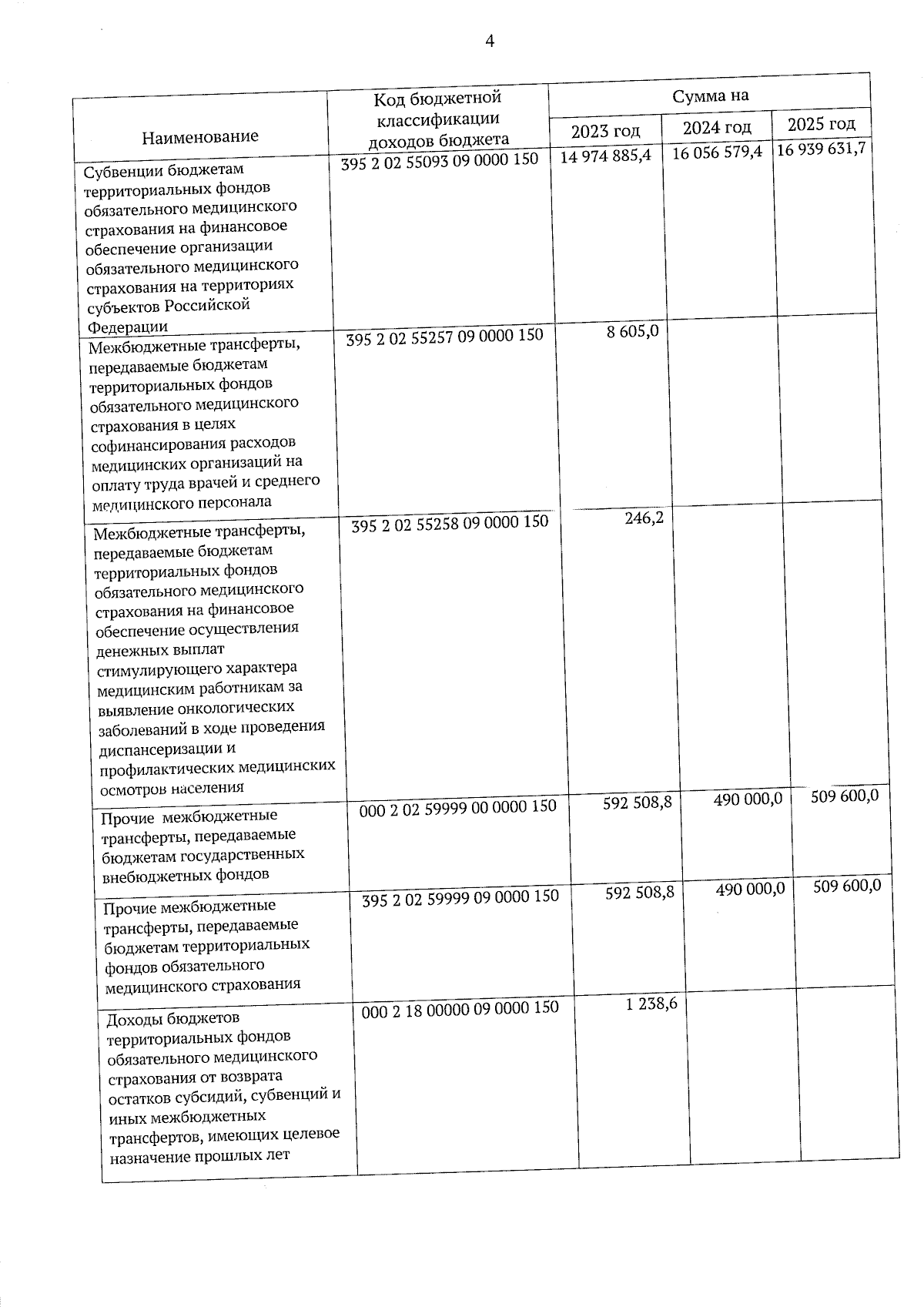 4

| Наименование | Код бюджетной классификации доходов бюджета | Сумма на 2023 год | Сумма на 2024 год | Сумма на 2025 год |
|---|---|---|---|---|
| Субвенции бюджетам территориальных фондов обязательного медицинского страхования на финансовое обеспечение организации обязательного медицинского страхования на территориях субъектов Российской Федерации | 395 2 02 55093 09 0000 150 | 14 974 885,4 | 16 056 579,4 | 16 939 631,7 |
| Межбюджетные трансферты, передаваемые бюджетам территориальных фондов обязательного медицинского страхования в целях софинансирования расходов медицинских организаций на оплату труда врачей и среднего медицинского персонала | 395 2 02 55257 09 0000 150 | 8 605,0 | | |
| Межбюджетные трансферты, передаваемые бюджетам территориальных фондов обязательного медицинского страхования на финансовое обеспечение осуществления денежных выплат стимулирующего характера медицинским работникам за выявление онкологических заболеваний в ходе проведения диспансеризации и профилактических медицинских осмотров населения | 395 2 02 55258 09 0000 150 | 246,2 | | |
| Прочие межбюджетные трансферты, передаваемые бюджетам государственных внебюджетных фондов | 000 2 02 59999 00 0000 150 | 592 508,8 | 490 000,0 | 509 600,0 |
| Прочие межбюджетные трансферты, передаваемые бюджетам территориальных фондов обязательного медицинского страхования | 395 2 02 59999 09 0000 150 | 592 508,8 | 490 000,0 | 509 600,0 |
| Доходы бюджетов территориальных фондов обязательного медицинского страхования от возврата остатков субсидий, субвенций и иных межбюджетных трансфертов, имеющих целевое назначение прошлых лет | 000 2 18 00000 09 0000 150 | 1 238,6 | | |